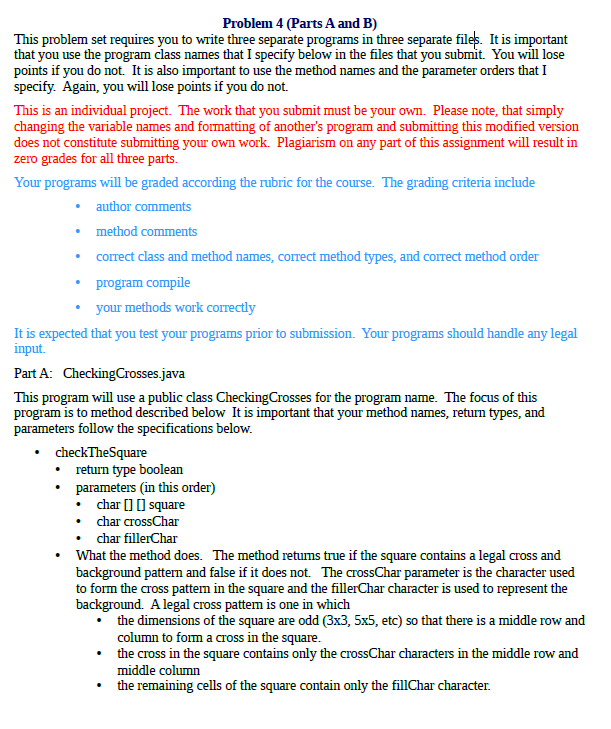 Problem 4 (Parts A and B)

This problem set requires you to write three separate programs in three separate files. It is important that you use the program class names that I specify below in the files that you submit. You will lose points if you do not. It is also important to use the method names and the parameter orders that I specify. Again, you will lose points if you do not.

This is an individual project. The work that you submit must be your own. Please note, that simply changing the variable names and formatting of another's program and submitting this modified version does not constitute submitting your own work. Plagiarism on any part of this assignment will result in zero grades for all three parts.

Your programs will be graded according the rubric for the course. The grading criteria include

• author comments
• method comments
• correct class and method names, correct method types, and correct method order
• program compile
• your methods work correctly

It is expected that you test your programs prior to submission. Your programs should handle any legal input.

Part A: CheckingCrosses.java

This program will use a public class CheckingCrosses for the program name. The focus of this program is to method described below It is important that your method names, return types, and parameters follow the specifications below.

• checkTheSquare
  • return type boolean
  • parameters (in this order)
    • char [] [] square
    • char crossChar
    • char fillerChar
  • What the method does. The method returns true if the square contains a legal cross and background pattern and false if it does not. The crossChar parameter is the character used to form the cross pattern in the square and the fillerChar character is used to represent the background. A legal cross pattern is one in which
    • the dimensions of the square are odd (3x3, 5x5, etc) so that there is a middle row and column to form a cross in the square.
    • the cross in the square contains only the crossChar characters in the middle row and middle column
    • the remaining cells of the square contain only the fillChar character.